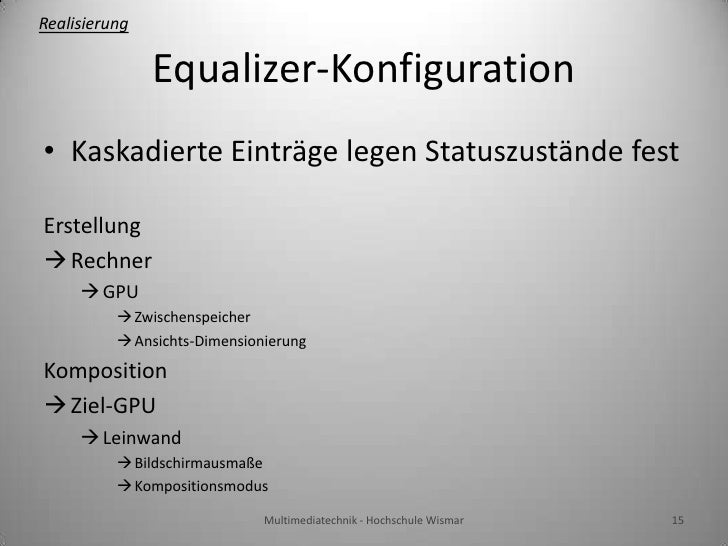 Realisierung

Equalizer-Konfiguration

• Kaskadierte Einträge legen Statuszustände fest

Erstellung
→ Rechner
→ GPU
→ Zwischenspeicher
→ Ansichts-Dimensionierung
Komposition
→ Ziel-GPU
→ Leinwand
→ Bildschirmausmaße
→ Kompositionsmodus

Multimediatechnik - Hochschule Wismar 15